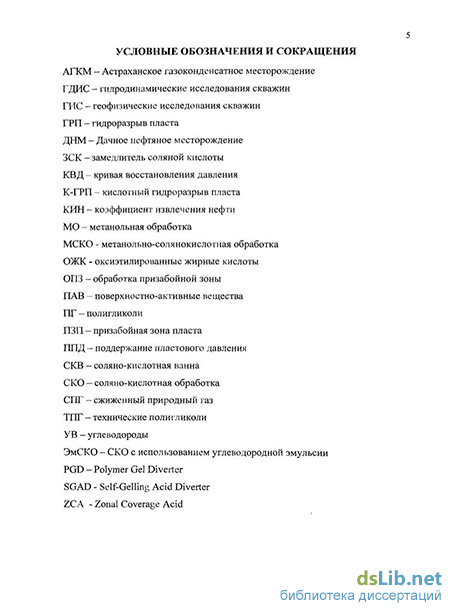 5

УСЛОВНЫЕ ОБОЗНАЧЕНИЯ И СОКРАЩЕНИЯ

АГКМ – Астраханское газоконденсатное месторождение

ГДИС – гидродинамические исследования скважин

ГИС – геофизические исследования скважин

ГРП – гидроразрыв пласта

ДНМ – Дачное нефтяное месторождение

ЗСК – замедлитель соляной кислоты

КВД – кривая восстановления давления

К-ГРП – кислотный гидроразрыв пласта

КИН – коэффициент извлечения нефти

МО – метанольная обработка

МСКО - метанольно-солянокислотная обработка

ОЖК - оксиэтилированные жирные кислоты

ОПЗ – обработка призабойной зоны

ПАВ – поверхностно-активные вещества

ПГ – полигликоли

ПЗП – призабойная зона пласта

ППД – поддержание пластового давления

СКВ – соляно-кислотная ванна

СКО – соляно-кислотная обработка

СПГ – сжиженный природный газ

ТПГ – технические полигликоли

УВ – углеводороды

ЭмСКО – СКО с использованием углеводородной эмульсии

PGD – Polymer Gel Diverter

SGAD - Self-Gelling Acid Diverter

ZCA - Zonal Coverage Acid

dsLib.net
библиотека диссертаций